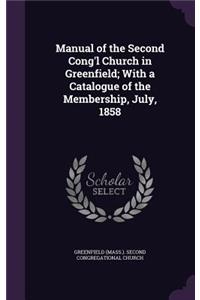 Manual of the Second Cong'l Church in Greenfield; With a Catalogue of the Membership, July, 1858

Scholar SELECT

GREENFIELD (MASS.). SECOND CONGREGATIONAL CHURCH